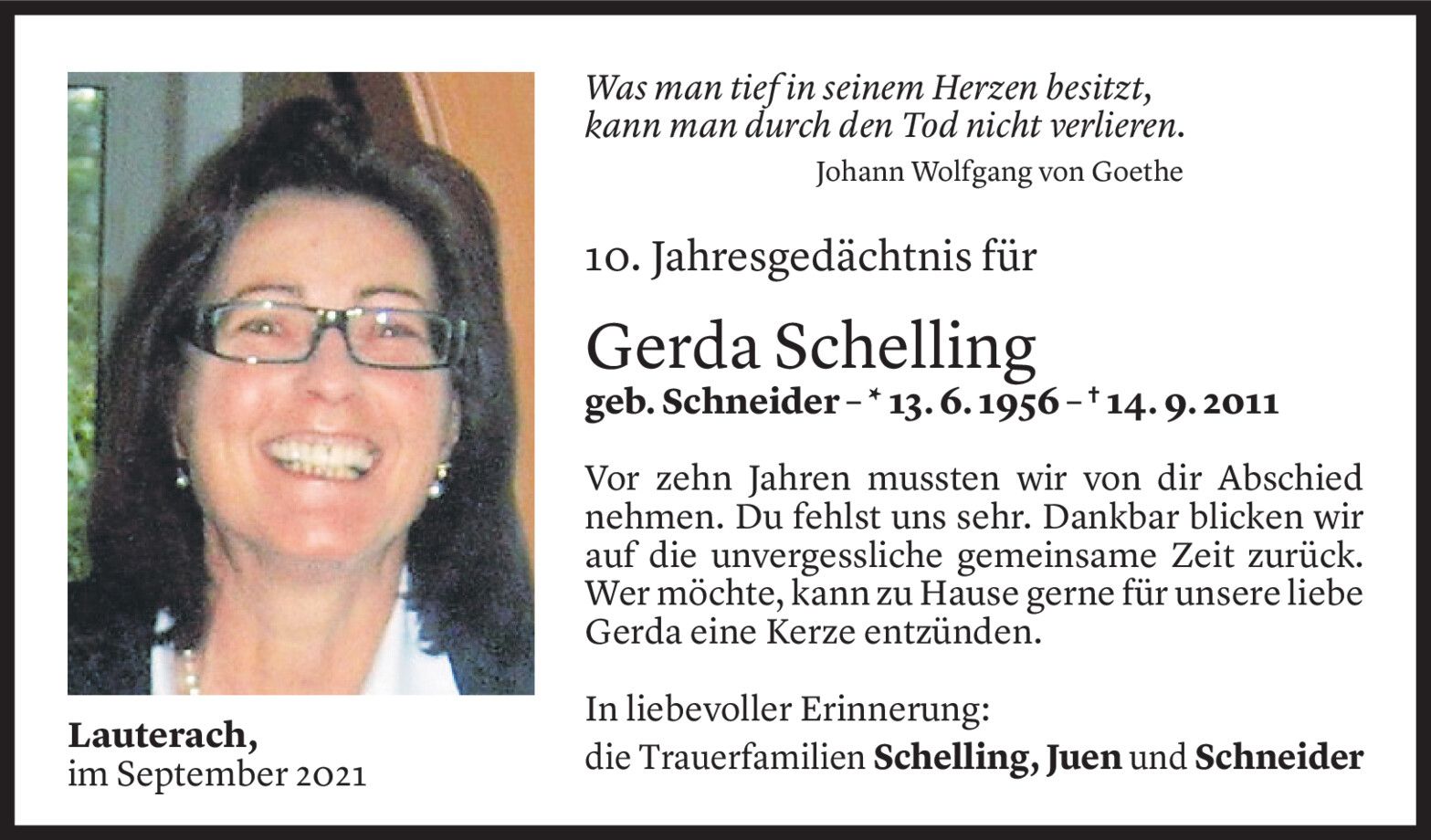 Was man tief in seinem Herzen besitzt,
kann man durch den Tod nicht verlieren.
Johann Wolfgang von Goethe

10. Jahresgedächtnis für

Gerda Schelling

geb. Schneider – * 13. 6. 1956 – † 14. 9. 2011

Vor zehn Jahren mussten wir von dir Abschied nehmen. Du fehlst uns sehr. Dankbar blicken wir auf die unvergessliche gemeinsame Zeit zurück. Wer möchte, kann zu Hause gerne für unsere liebe Gerda eine Kerze entzünden.

In liebevoller Erinnerung:
die Trauerfamilien Schelling, Juen und Schneider

Lauterach,
im September 2021